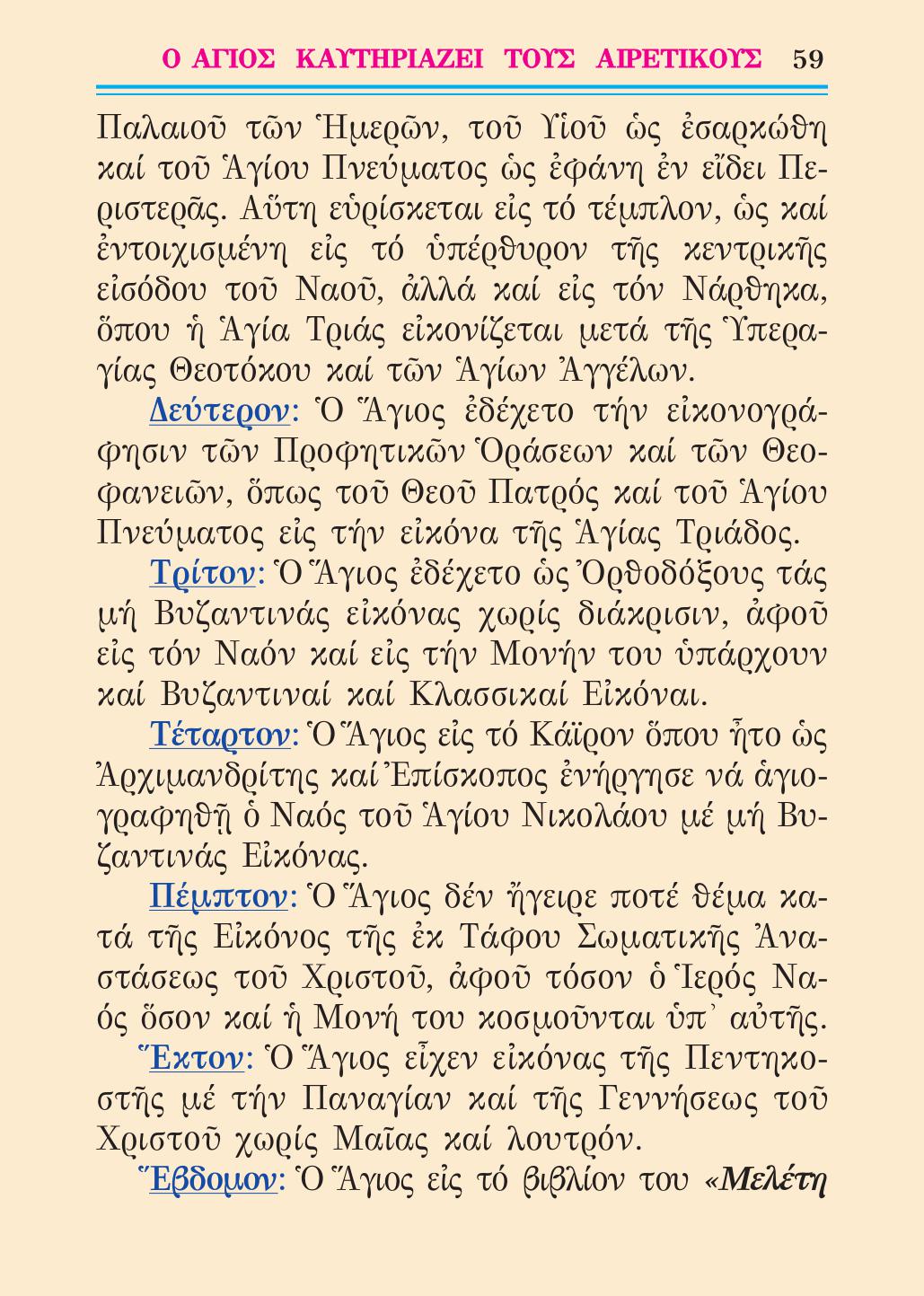 Ο ΑΓΙΟΣ ΚΑΥΤΗΡΙΑΖΕΙ ΤΟΥΣ ΑΙΡΕΤΙΚΟΥΣ 59

Παλαιοῦ τῶν Ἡμερῶν, τοῦ Υἱοῦ ὡς ἐσαρκώθη καί τοῦ Ἁγίου Πνεύματος ὡς ἐφάνη ἐν εἴδει Περιστερᾶς. Αὕτη εὑρίσκεται εἰς τό τέμπλον, ὡς καί ἐντοιχισμένη εἰς τό ὑπέρθυρον τῆς κεντρικῆς εἰσόδου τοῦ Ναοῦ, ἀλλά καί εἰς τόν Νάρθηκα, ὅπου ἡ Ἁγία Τριάς εἰκονίζεται μετά τῆς Ὑπεραγίας Θεοτόκου καί τῶν Ἁγίων Ἀγγέλων.

Δεύτερον: Ὁ Ἅγιος ἐδέχετο τήν εἰκονογράφησιν τῶν Προφητικῶν Ὁράσεων καί τῶν Θεοφανειῶν, ὅπως τοῦ Θεοῦ Πατρός καί τοῦ Ἁγίου Πνεύματος εἰς τήν εἰκόνα τῆς Ἁγίας Τριάδος.

Τρίτον: Ὁ Ἅγιος ἐδέχετο ὡς Ὀρθοδόξους τάς μή Βυζαντινάς εἰκόνας χωρίς διάκρισιν, ἀφοῦ εἰς τόν Ναόν καί εἰς τήν Μονήν του ὑπάρχουν καί Βυζαντιναί καί Κλασσικαί Εἰκόναι.

Τέταρτον: Ὁ Ἅγιος εἰς τό Κάϊρον ὅπου ἦτο ὡς Ἀρχιμανδρίτης καί Ἐπίσκοπος ἐνήργησε νά ἁγιογραφηθῇ ὁ Ναός τοῦ Ἁγίου Νικολάου μέ μή Βυζαντινάς Εἰκόνας.

Πέμπτον: Ὁ Ἅγιος δέν ἤγειρε ποτέ θέμα κατά τῆς Εἰκόνος τῆς ἐκ Τάφου Σωματικῆς Ἀναστάσεως τοῦ Χριστοῦ, ἀφοῦ τόσον ὁ Ἱερός Ναός ὅσον καί ἡ Μονή του κοσμοῦνται ὑπ᾿ αὐτῆς.

Ἕκτον: Ὁ Ἅγιος εἶχεν εἰκόνας τῆς Πεντηκοστῆς μέ τήν Παναγίαν καί τῆς Γεννήσεως τοῦ Χριστοῦ χωρίς Μαῖας καί λουτρόν.

Ἕβδομον: Ὁ Ἅγιος εἰς τό βιβλίον του «Μελέτη